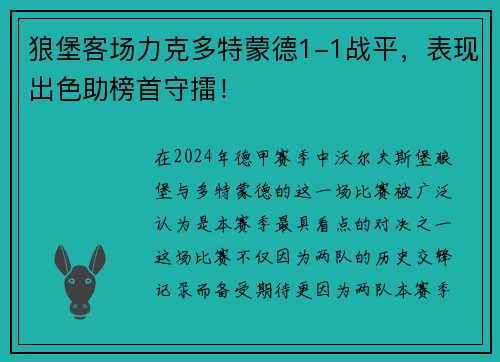 狼堡客场力克多特蒙德1-1战平，表现出色助榜首守擂！

在2024年德甲赛季中沃尔夫斯堡狼堡与多特蒙德的这一场比赛被广泛认为是本赛季最具看点的对决之一这场比赛不仅因为两队的历史交锋记录而备受期待更因为两队本赛季